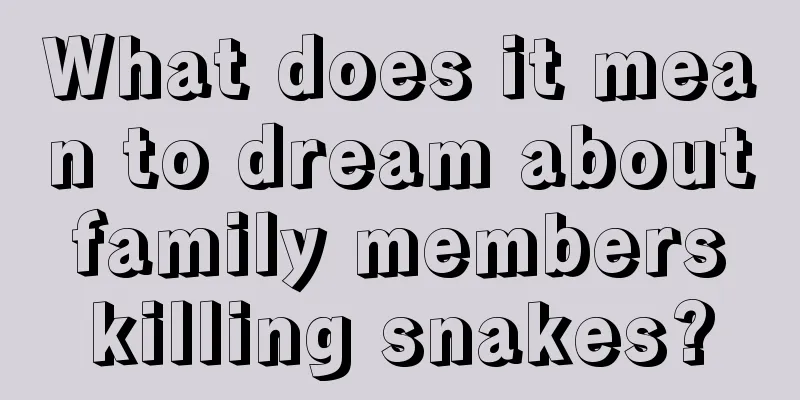 What does it mean to dream about family members killing snakes?